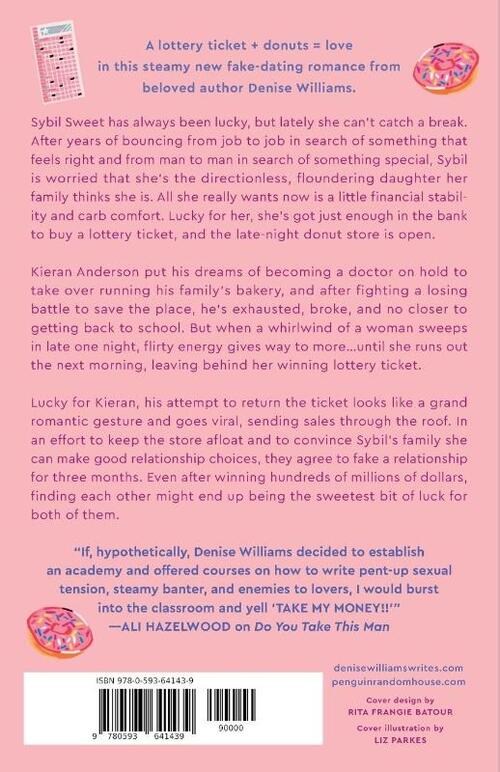 A lottery ticket + donuts = love in this steamy new fake-dating romance from beloved author Denise Williams.

Sybil Sweet has always been lucky, but lately she can't catch a break. After years of bouncing from job to job in search of something that feels right and from man to man in search of something special, Sybil is worried that she's the directionless, floundering daughter her family thinks she is. All she really wants now is a little financial stability and carb comfort. Lucky for her, she's got just enough in the bank to buy a lottery ticket, and the late-night donut store is open.

Kieran Anderson put his dreams of becoming a doctor on hold to take over running his family's bakery, and after fighting a losing battle to save the place, he's exhausted, broke, and no closer to getting back to school. But when a whirlwind of a woman sweeps in late one night, flirty energy gives way to more...until she runs out the next morning, leaving behind her winning lottery ticket.

Lucky for Kieran, his attempt to return the ticket looks like a grand romantic gesture and goes viral, sending sales through the roof. In an effort to keep the store afloat and to convince Sybil's family she can make good relationship choices, they agree to fake a relationship for three months. Even after winning hundreds of millions of dollars, finding each other might end up being the sweetest bit of luck for both of them.

"If, hypothetically, Denise Williams decided to establish an academy and offered courses on how to write pent-up sexual tension, steamy banter, and enemies to lovers, I would burst into the classroom and yell 'TAKE MY MONEY!!'"
—ALI HAZELWOOD on Do You Take This Man

ISBN 978-0-593-64143-9

9 780593 641439 90000

denisewilliamswrites.com
penguinrandomhouse.com

Cover design by
RITA FRANGIE BATOUR

Cover illustration by
LIZ PARKES